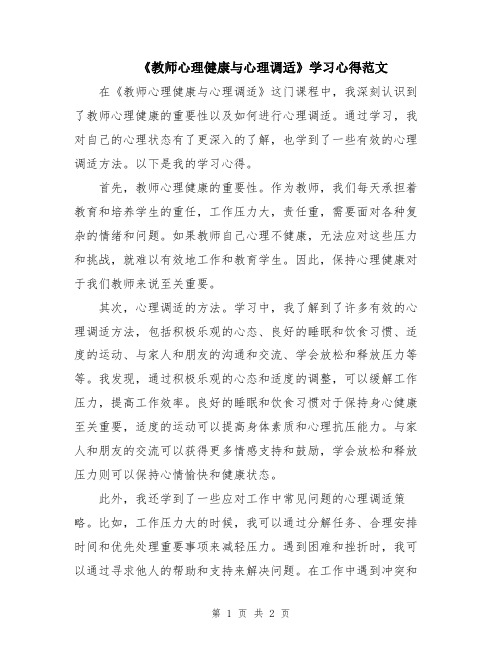 《教师心理健康与心理调适》学习心得范文

在《教师心理健康与心理调适》这门课程中，我深刻认识到了教师心理健康的重要性以及如何进行心理调适。通过学习，我对自己的心理状态有了更深入的了解，也学到了一些有效的心理调适方法。以下是我的学习心得。

首先，教师心理健康的重要性。作为教师，我们每天承担着教育和培养学生的重任，工作压力大，责任重，需要面对各种复杂的情绪和问题。如果教师自己心理不健康，无法应对这些压力和挑战，就难以有效地工作和教育学生。因此，保持心理健康对于我们教师来说至关重要。

其次，心理调适的方法。学习中，我了解到了许多有效的心理调适方法，包括积极乐观的心态、良好的睡眠和饮食习惯、适度的运动、与家人和朋友的沟通和交流、学会放松和释放压力等等。我发现，通过积极乐观的心态和适度的调整，可以缓解工作压力，提高工作效率。良好的睡眠和饮食习惯对于保持身心健康至关重要，适度的运动可以提高身体素质和心理抗压能力。与家人和朋友的交流可以获得更多情感支持和鼓励，学会放松和释放压力则可以保持心情愉快和健康状态。

此外，我还学到了一些应对工作中常见问题的心理调适策略。比如，工作压力大的时候，我可以通过分解任务、合理安排时间和优先处理重要事项来减轻压力。遇到困难和挫折时，我可以通过寻求他人的帮助和支持来解决问题。在工作中遇到冲突和

第 1 页 共 2 页